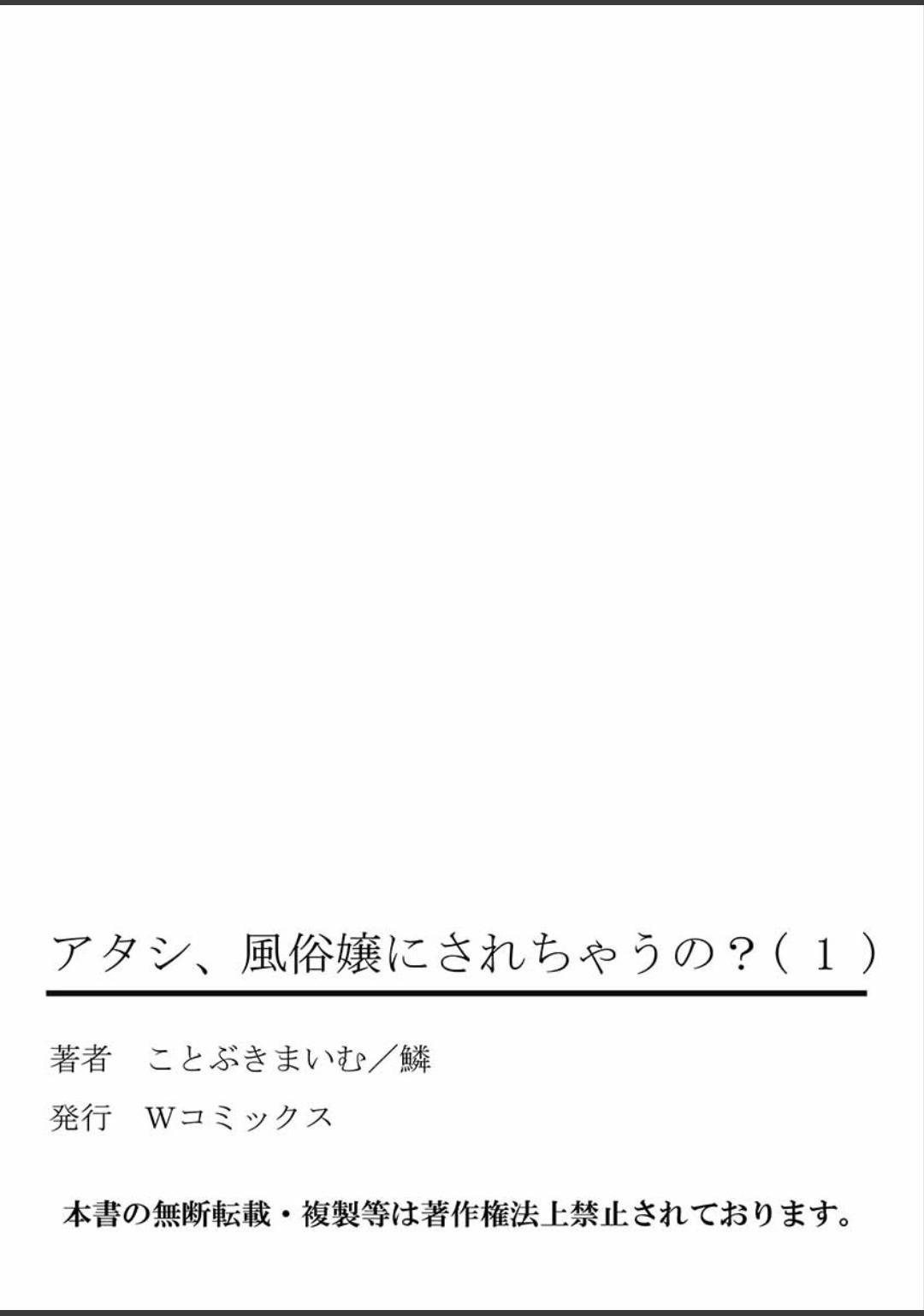 アタシ、風俗嬢にされちゃうの？（１）

著者　ことぶきまいむ／鱗

発行　Wコミックス

本書の無断転載・複製等は著作権法上禁止されております。